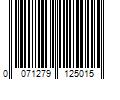 0 071279 125015